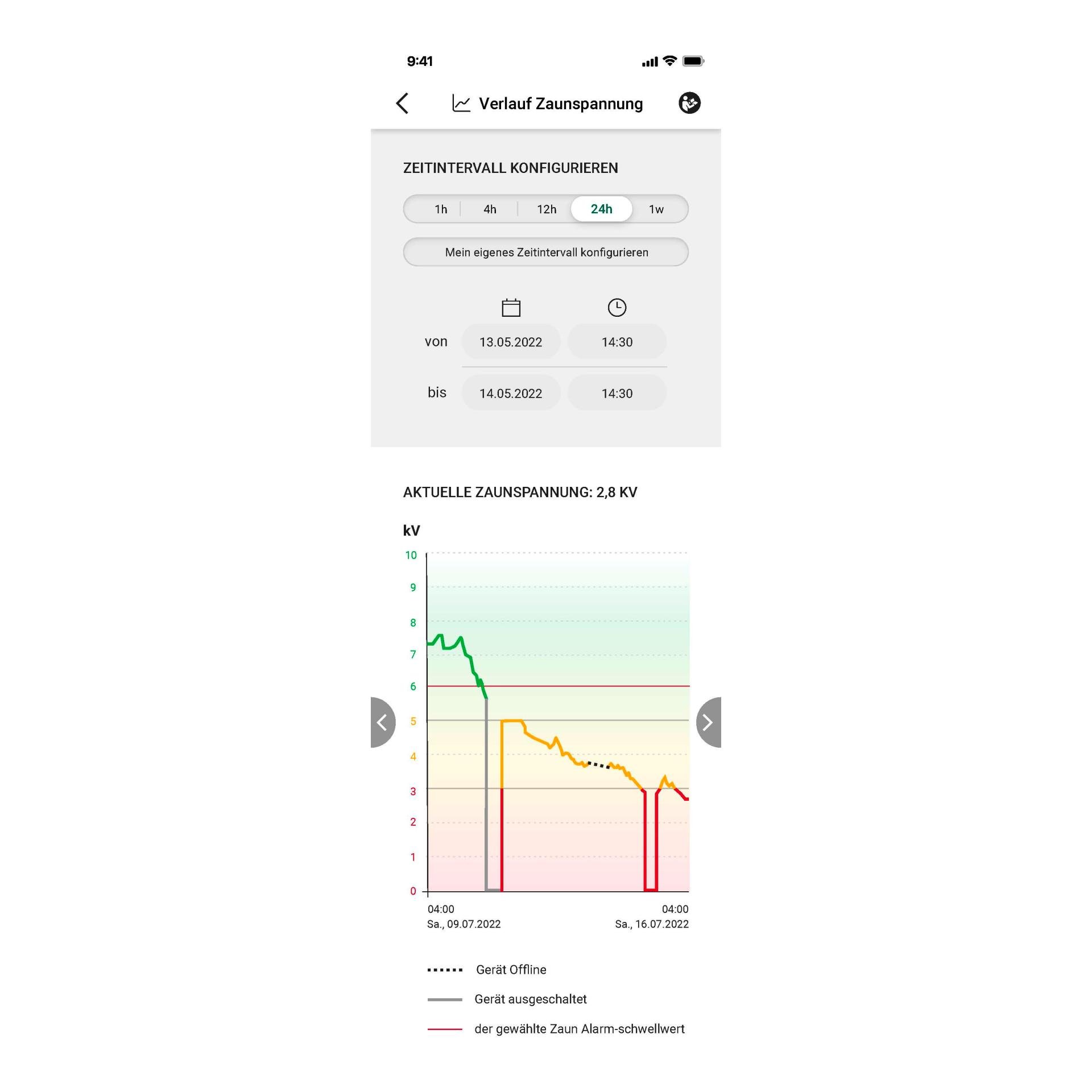 9:41

Verlauf Zaunspannung

ZEITINTERVALL KONFIGURIEREN

1h 4h 12h 24h 1w

Mein eigenes Zeitintervall konfigurieren

von 13.05.2022 14:30

bis 14.05.2022 14:30

AKTUELLE ZAUNSPANNUNG: 2,8 KV

kV

10
9
8
7
6
5
4
3
2
1
0

04:00
Sa., 09.07.2022

04:00
Sa., 16.07.2022

Gerät Offline

Gerät ausgeschaltet

der gewählte Zaun Alarm-schwellwert